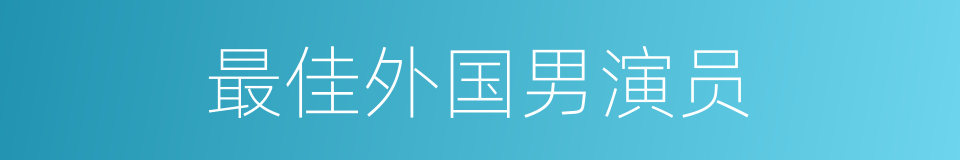 最佳外国男演员